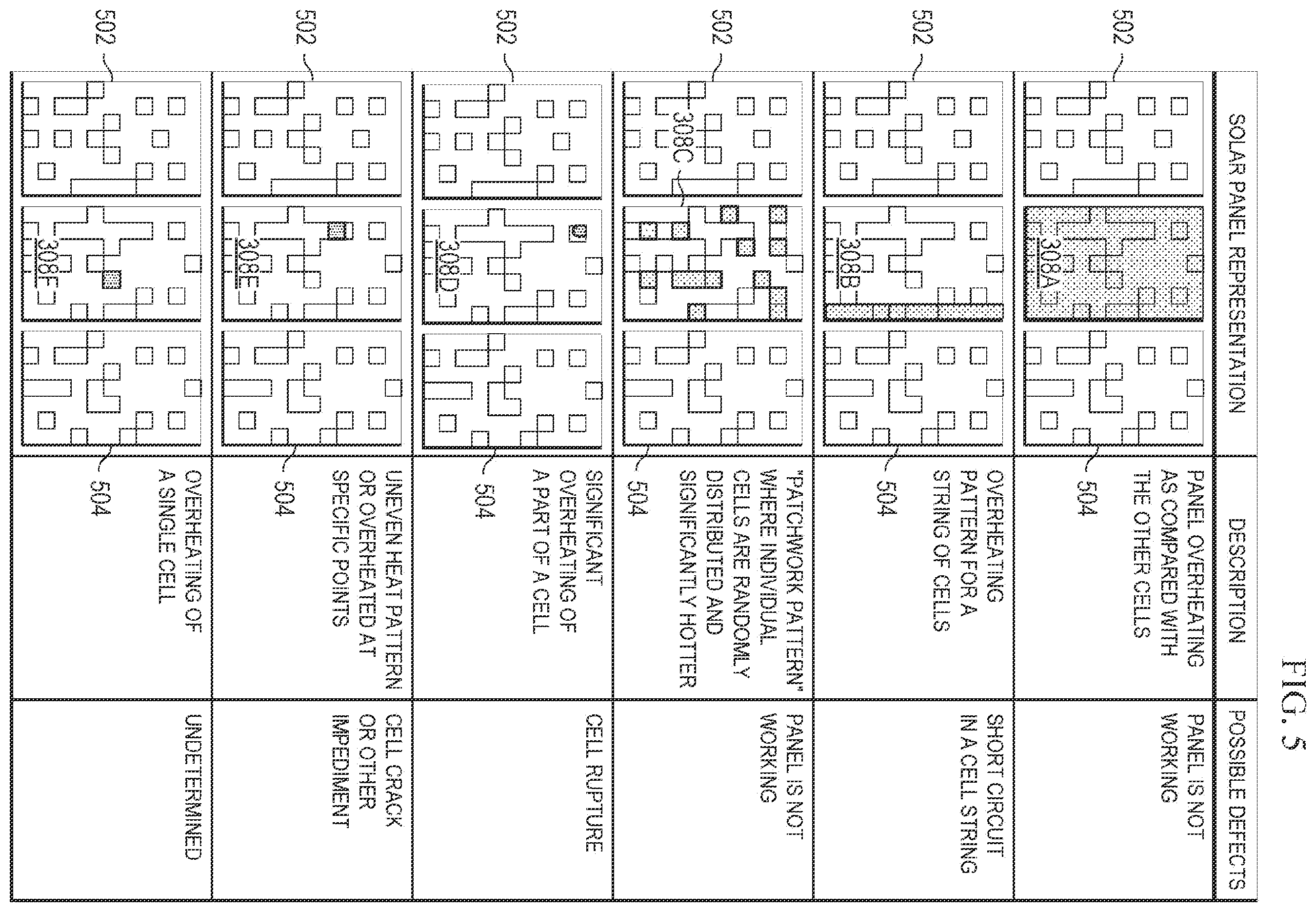 FIG. 5

| SOLAR PANEL REPRESENTATION | DESCRIPTION | POSSIBLE DEFECTS |
|---|---|---|
| 502 308A 504 | PANEL OVERHEATING AS COMPARED WITH THE OTHER CELLS | PANEL IS NOT WORKING |
| 502 308B 504 | OVERHEATING PATTERN FOR A STRING OF CELLS | SHORT CIRCUIT IN A CELL STRING |
| 502 308C 504 | "PATCHWORK PATTERN" WHERE INDIVIDUAL CELLS ARE RANDOMLY DISTRIBUTED AND SIGNIFICANTLY HOTTER | PANEL IS NOT WORKING |
| 502 308D 504 | SIGNIFICANT OVERHEATING OF A PART OF A CELL | CELL RUPTURE |
| 502 308E 504 | UNEVEN HEAT PATTERN OR OVERHEATED AT SPECIFIC POINTS | CELL CRACK OR OTHER IMPEDIMENT |
| 502 308F 504 | OVERHEATING OF A SINGLE CELL | UNDETERMINED |